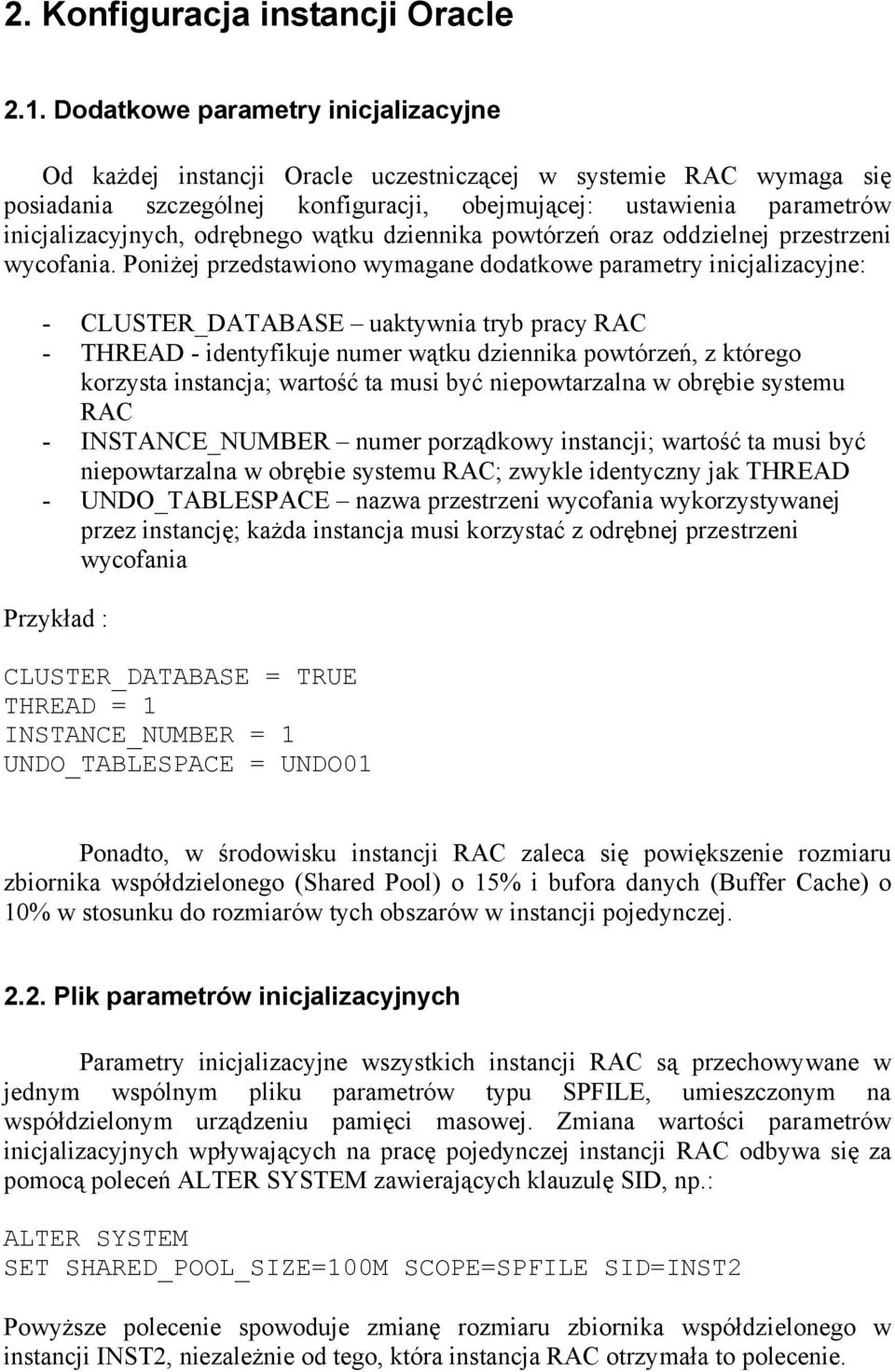 2. Konfiguracja instancji Oracle

2.1. Dodatkowe parametry inicjalizacyjne

Od każdej instancji Oracle uczestniczącej w systemie RAC wymaga się posiadania szczególnej konfiguracji, obejmującej: ustawienia parametrów inicjalizacyjnych, odrębnego wątku dziennika powtórzeń oraz oddzielnej przestrzeni wycofania. Poniżej przedstawiono wymagane dodatkowe parametry inicjalizacyjne:

- CLUSTER_DATABASE – uaktywnia tryb pracy RAC
- THREAD - identyfikuje numer wątku dziennika powtórzeń, z którego korzysta instancja; wartość ta musi być niepowtarzalna w obrębie systemu RAC
- INSTANCE_NUMBER – numer porządkowy instancji; wartość ta musi być niepowtarzalna w obrębie systemu RAC; zwykle identyczny jak THREAD
- UNDO_TABLESPACE – nazwa przestrzeni wycofania wykorzystywanej przez instancję; każda instancja musi korzystać z odrębnej przestrzeni wycofania

Przykład :

CLUSTER_DATABASE = TRUE
THREAD = 1
INSTANCE_NUMBER = 1
UNDO_TABLESPACE = UNDO01

Ponadto, w środowisku instancji RAC zaleca się powiększenie rozmiaru zbiornika współdzielonego (Shared Pool) o 15% i bufora danych (Buffer Cache) o 10% w stosunku do rozmiarów tych obszarów w instancji pojedynczej.

2.2. Plik parametrów inicjalizacyjnych

Parametry inicjalizacyjne wszystkich instancji RAC są przechowywane w jednym wspólnym pliku parametrów typu SPFILE, umieszczonym na współdzielonym urządzeniu pamięci masowej. Zmiana wartości parametrów inicjalizacyjnych wpływających na pracę pojedynczej instancji RAC odbywa się za pomocą poleceń ALTER SYSTEM zawierających klauzulę SID, np.:

ALTER SYSTEM
SET SHARED_POOL_SIZE=100M SCOPE=SPFILE SID=INST2

Powyższe polecenie spowoduje zmianę rozmiaru zbiornika współdzielonego w instancji INST2, niezależnie od tego, która instancja RAC otrzymała to polecenie.